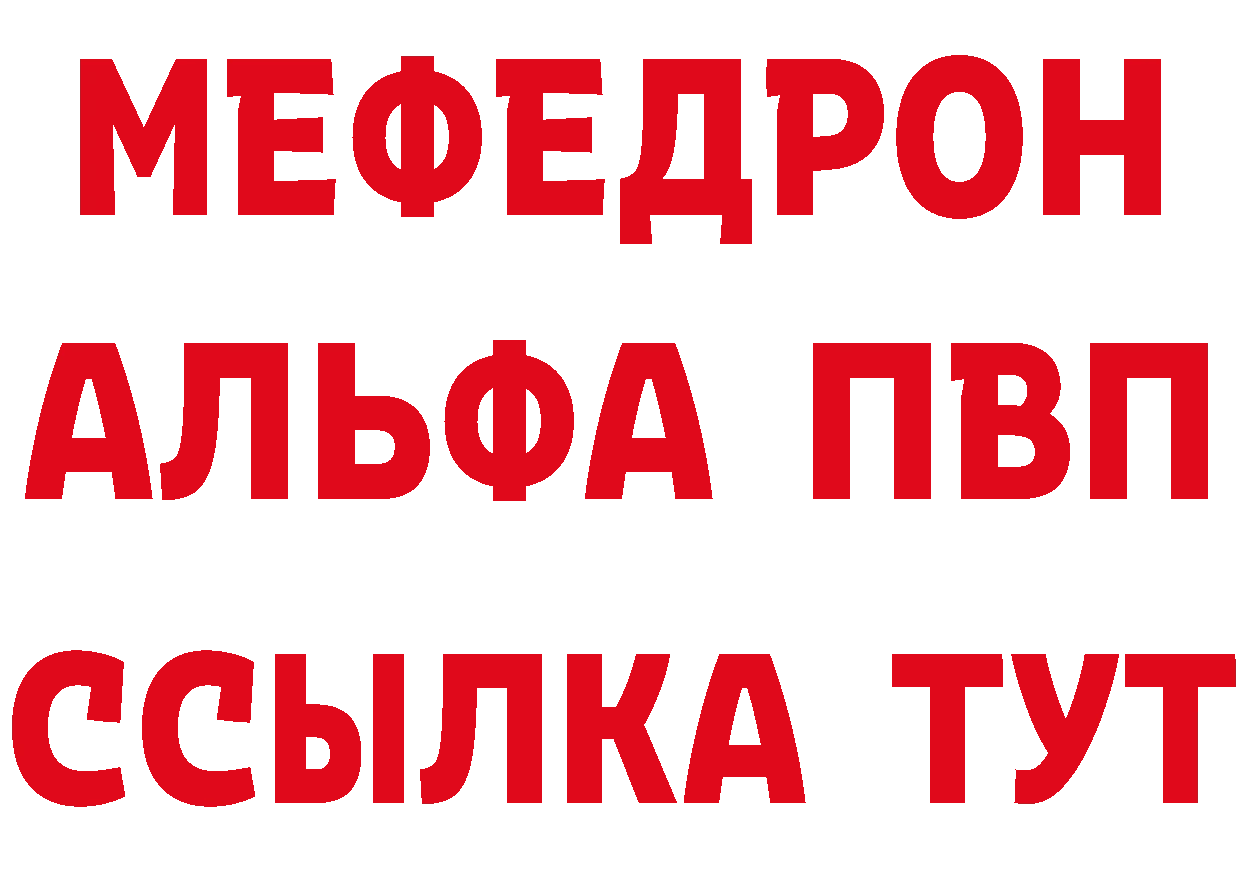 МЕФЕДРОН
АЛЬФА ПВП
ССЫЛКА ТУТ